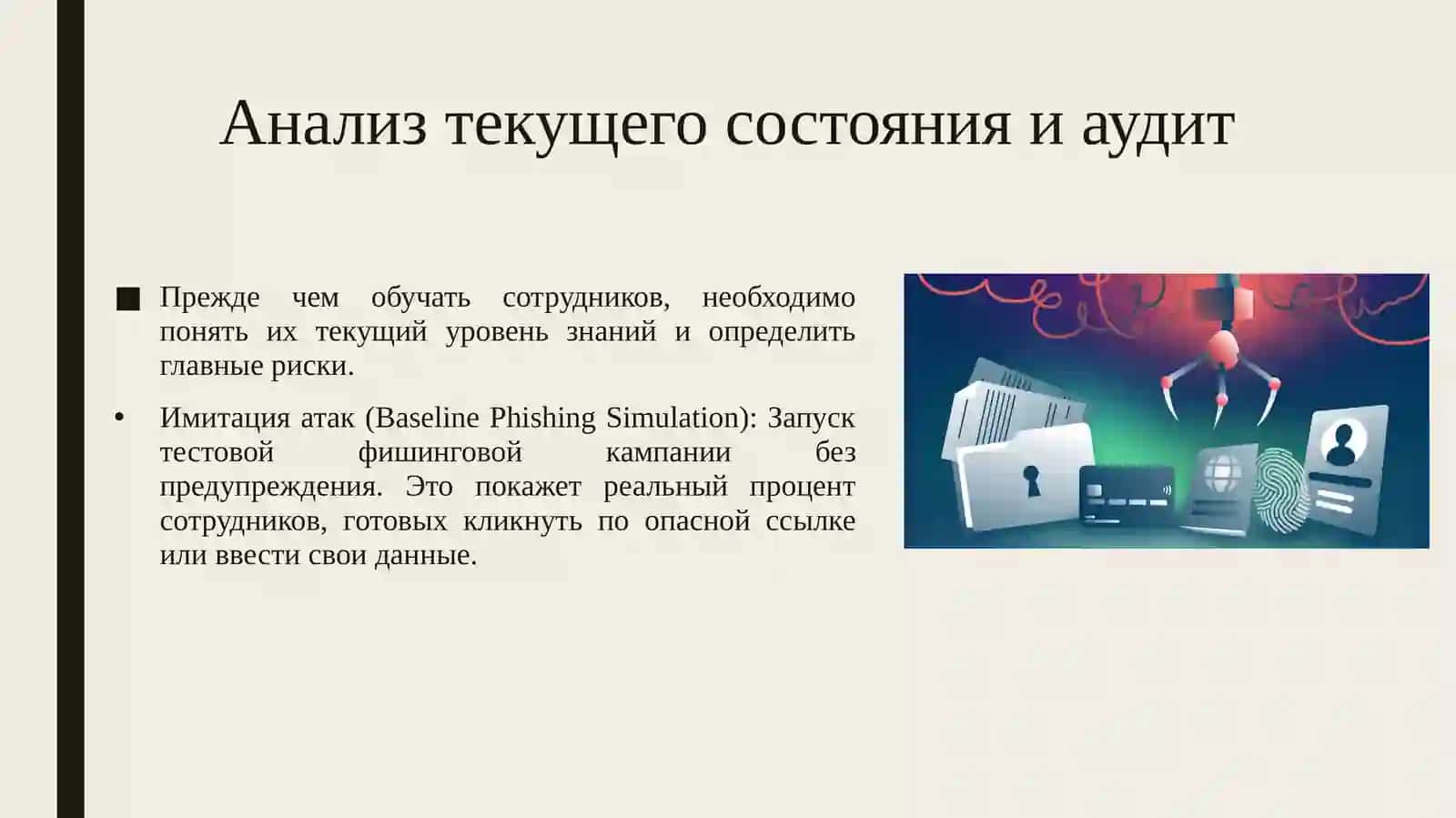 Анализ текущего состояния и аудит

■ Прежде чем обучать сотрудников, необходимо понять их текущий уровень знаний и определить главные риски.

• Имитация атак (Baseline Phishing Simulation): Запуск тестовой фишинговой кампании без предупреждения. Это покажет реальный процент сотрудников, готовых кликнуть по опасной ссылке или ввести свои данные.